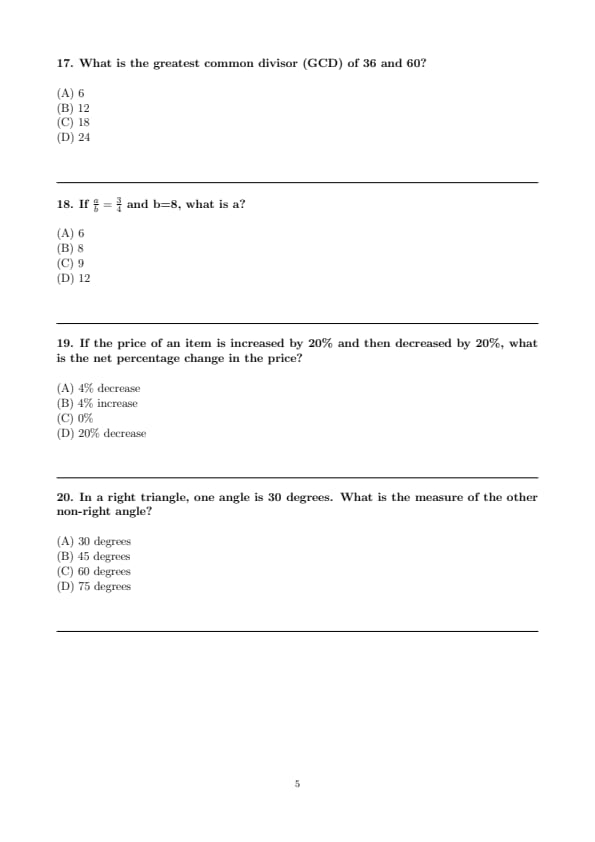 17. What is the greatest common divisor (GCD) of 36 and 60?

(A) 6
(B) 12
(C) 18
(D) 24

18. If $\frac{a}{b} = \frac{3}{4}$ and b=8, what is a?

(A) 6
(B) 8
(C) 9
(D) 12

19. If the price of an item is increased by 20% and then decreased by 20%, what is the net percentage change in the price?

(A) 4% decrease
(B) 4% increase
(C) 0%
(D) 20% decrease

20. In a right triangle, one angle is 30 degrees. What is the measure of the other non-right angle?

(A) 30 degrees
(B) 45 degrees
(C) 60 degrees
(D) 75 degrees

5